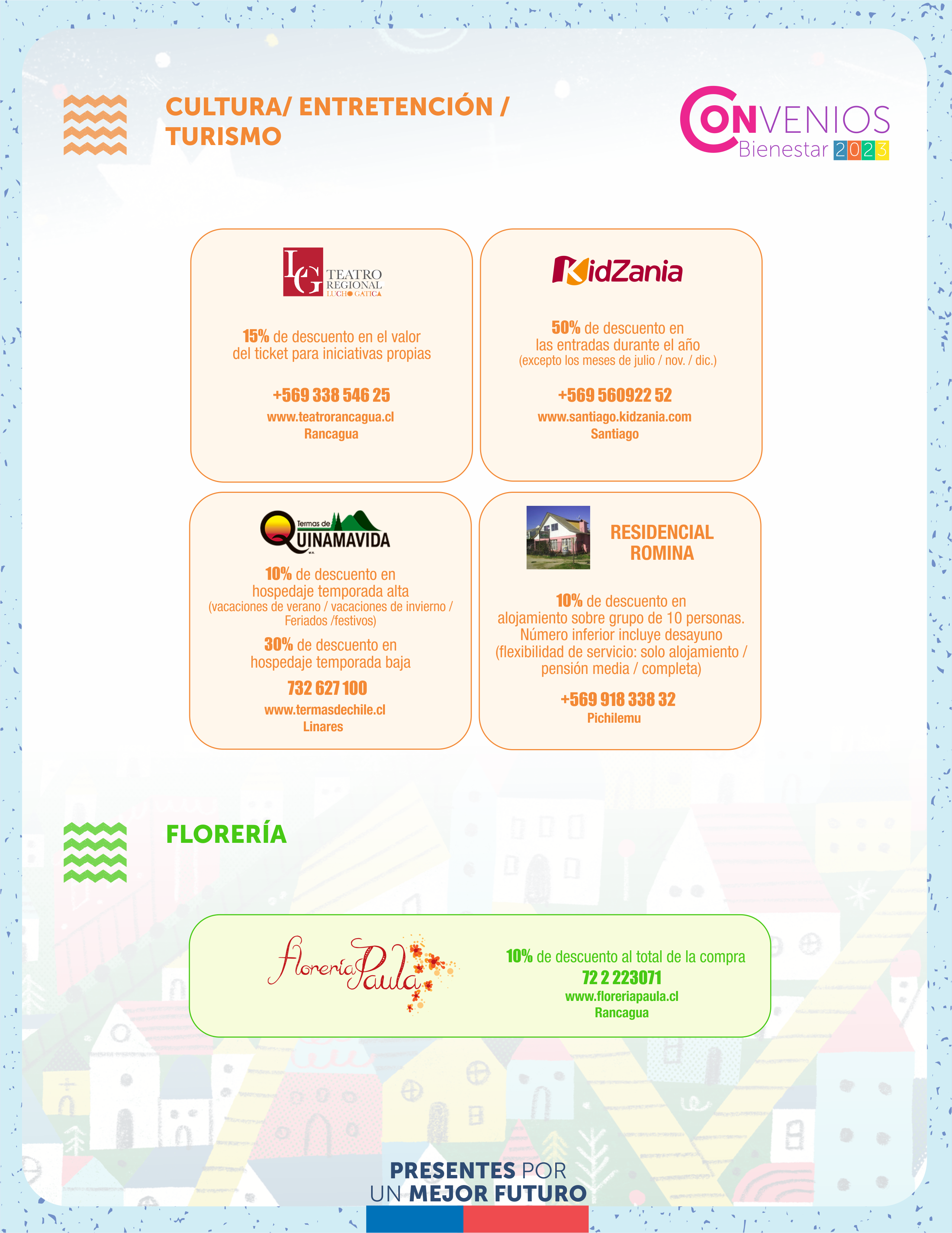 CULTURA/ ENTRETENCIÓN / TURISMO

CONVENIOS
Bienestar 2023

LG TEATRO REGIONAL LUCHO GATICA

15% de descuento en el valor del ticket para iniciativas propias

+569 338 546 25
www.teatrorancagua.cl
Rancagua

KidZania

50% de descuento en las entradas durante el año
(excepto los meses de julio / nov. / dic.)

+569 560922 52
www.santiago.kidzania.com
Santiago

Termas de QUINAMAVIDA

10% de descuento en hospedaje temporada alta
(vacaciones de verano / vacaciones de invierno / Feriados /festivos)

30% de descuento en hospedaje temporada baja

732 627 100
www.termasdechile.cl
Linares

RESIDENCIAL ROMINA

10% de descuento en alojamiento sobre grupo de 10 personas. Número inferior incluye desayuno (flexibilidad de servicio: solo alojamiento / pensión media / completa)

+569 918 338 32
Pichilemu

FLORERÍA

Florería Paula

10% de descuento al total de la compra
72 2 223071
www.floreriapaula.cl
Rancagua

PRESENTES POR UN MEJOR FUTURO